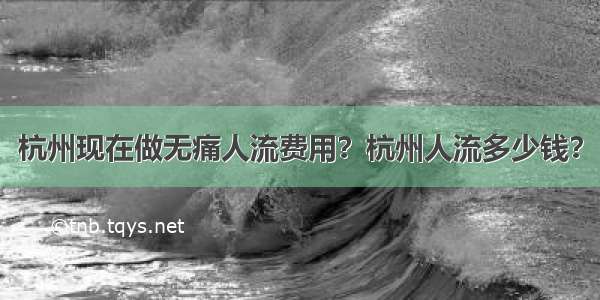 杭州现在做无痛人流费用？杭州人流多少钱？

©tnb.tqys.net